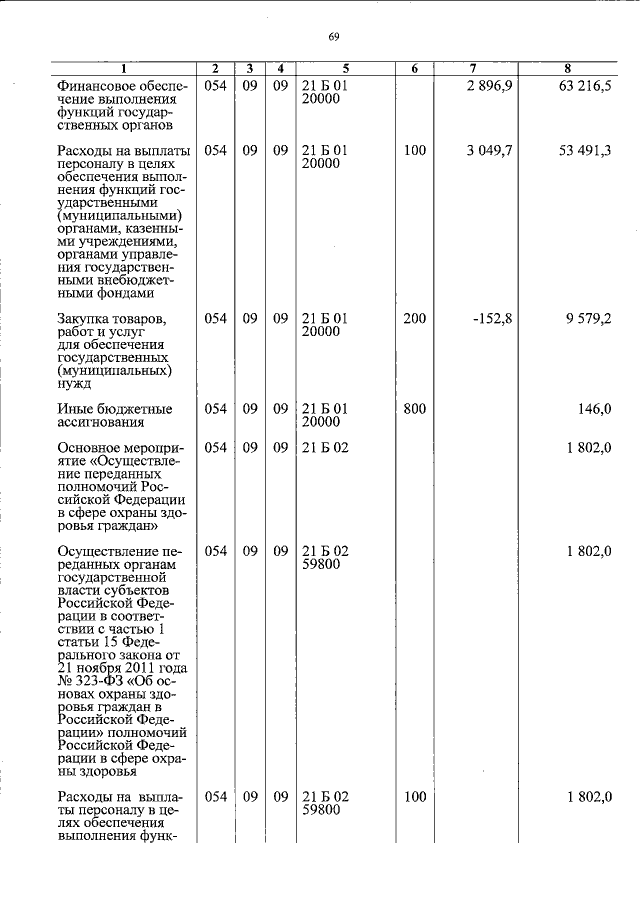 69

| 1 | 2 | 3 | 4 | 5 | 6 | 7 | 8 |
|---|---|---|---|---|---|---|---|
| Финансовое обеспечение выполнения функций государственных органов | 054 | 09 | 09 | 21 Б 01 20000 | | 2 896,9 | 63 216,5 |
| Расходы на выплаты персоналу в целях обеспечения выполнения функций государственными (муниципальными) органами, казенными учреждениями, органами управления государственными внебюджетными фондами | 054 | 09 | 09 | 21 Б 01 20000 | 100 | 3 049,7 | 53 491,3 |
| Закупка товаров, работ и услуг для обеспечения государственных (муниципальных) нужд | 054 | 09 | 09 | 21 Б 01 20000 | 200 | -152,8 | 9 579,2 |
| Иные бюджетные ассигнования | 054 | 09 | 09 | 21 Б 01 20000 | 800 | | 146,0 |
| Основное мероприятие «Осуществление переданных полномочий Российской Федерации в сфере охраны здоровья граждан» | 054 | 09 | 09 | 21 Б 02 | | | 1 802,0 |
| Осуществление переданных органам государственной власти субъектов Российской Федерации в соответствии с частью 1 статьи 15 Федерального закона от 21 ноября 2011 года № 323-ФЗ «Об основах охраны здоровья граждан в Российской Федерации» полномочий Российской Федерации в сфере охраны здоровья | 054 | 09 | 09 | 21 Б 02 59800 | | | 1 802,0 |
| Расходы на выплаты персоналу в целях обеспечения выполнения функ- | 054 | 09 | 09 | 21 Б 02 59800 | 100 | | 1 802,0 |